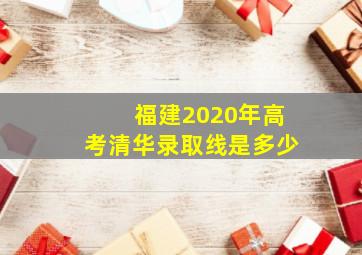 福建2020年高考清华录取线是多少